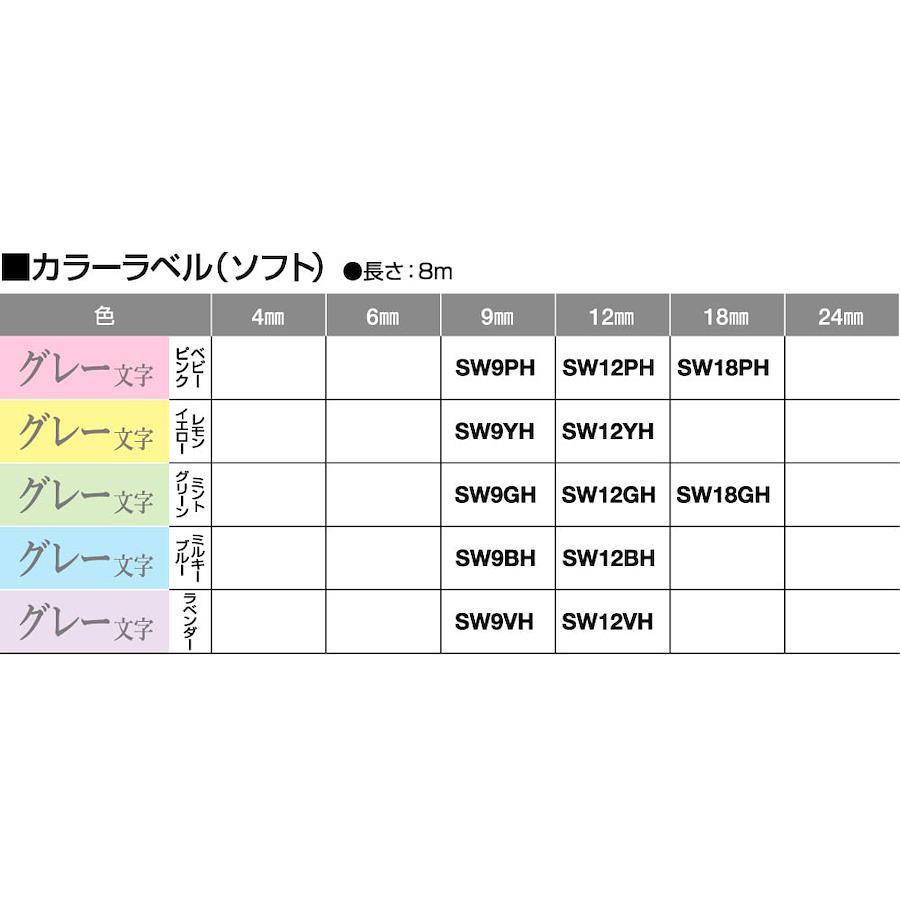 ■カラーラベル（ソフト） ●長さ：8m

| 色 | | 4㎜ | 6㎜ | 9㎜ | 12㎜ | 18㎜ | 24㎜ |
|---|---|---|---|---|---|---|---|
| グレー文字 | ベビーピンク | | | SW9PH | SW12PH | SW18PH | |
| グレー文字 | レモンイエロー | | | SW9YH | SW12YH | | |
| グレー文字 | ミントグリーン | | | SW9GH | SW12GH | SW18GH | |
| グレー文字 | ミルキーブルー | | | SW9BH | SW12BH | | |
| グレー文字 | ラベンダー | | | SW9VH | SW12VH | | |